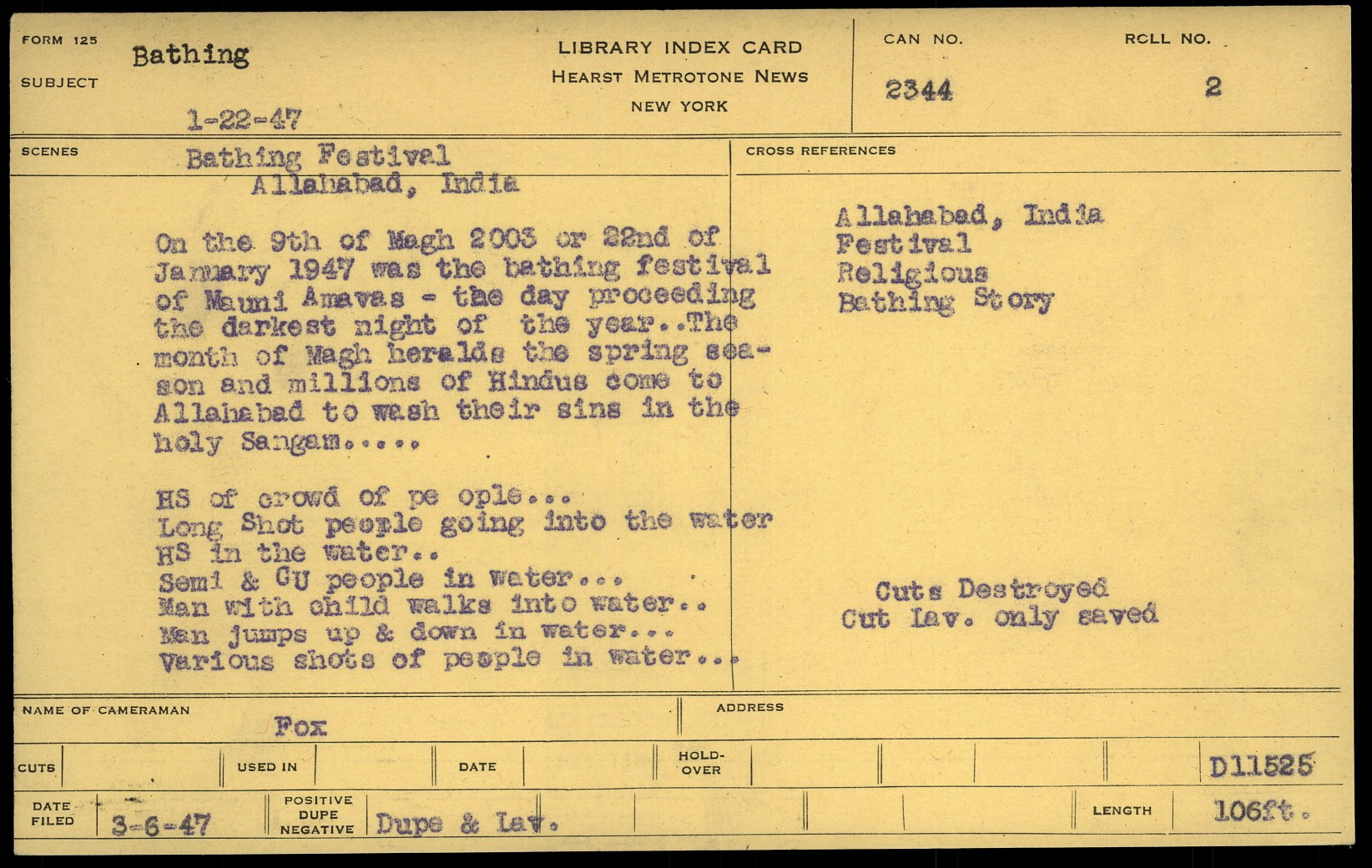 FORM 125
SUBJECT
Bathing
1-22-47

LIBRARY INDEX CARD
HEARST METROTONE NEWS
NEW YORK

CAN NO.
2344

ROLL NO.
2

SCENES
Bathing Festival
Allahabad, India

On the 9th of Magh 2003 or 22nd of January 1947 was the bathing festival of Mauni Amavas - the day proceeding the darkest night of the year..The month of Magh heralds the spring season and millions of Hindus come to Allahabad to wash their sins in the holy Sangam.....

HS of crowd of pe ople...
Long Shot people going into the water
HS in the water..
Semi & CU people in water...
Man with child walks into water..
Man jumps up & down in water...
Various shots of people in water...

CROSS REFERENCES
Allahabad, India
Festival
Religious
Bathing Story

Cuts Destroyed
Cut Lav. only saved

NAME OF CAMERAMAN
Fox
ADDRESS

CUTS
USED IN
DATE
HOLD-OVER
D11525

DATE FILED
3-6-47
POSITIVE DUPE NEGATIVE
Dupe & Lav.
LENGTH
106ft.